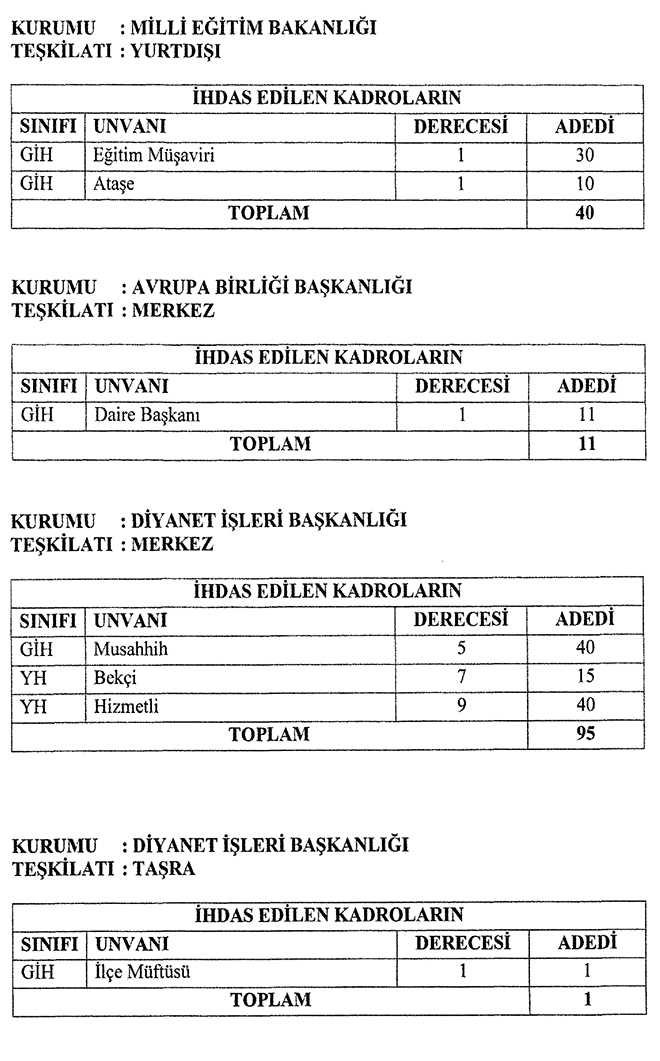 KURUMU : MİLLİ EĞİTİM BAKANLIĞI
TEŞKİLATI : YURTDIŞI

| İHDAS EDİLEN KADROLARIN | | | |
|---|---|---|---|
| SINIFI | UNVANI | DERECESİ | ADEDİ |
| GİH | Eğitim Müşaviri | 1 | 30 |
| GİH | Ataşe | 1 | 10 |
| TOPLAM | | | 40 |

KURUMU : AVRUPA BİRLİĞİ BAŞKANLIĞI
TEŞKİLATI : MERKEZ

| İHDAS EDİLEN KADROLARIN | | | |
|---|---|---|---|
| SINIFI | UNVANI | DERECESİ | ADEDİ |
| GİH | Daire Başkanı | 1 | 11 |
| TOPLAM | | | 11 |

KURUMU : DİYANET İŞLERİ BAŞKANLIĞI
TEŞKİLATI : MERKEZ

| İHDAS EDİLEN KADROLARIN | | | |
|---|---|---|---|
| SINIFI | UNVANI | DERECESİ | ADEDİ |
| GİH | Musahhih | 5 | 40 |
| YH | Bekçi | 7 | 15 |
| YH | Hizmetli | 9 | 40 |
| TOPLAM | | | 95 |

KURUMU : DİYANET İŞLERİ BAŞKANLIĞI
TEŞKİLATI : TAŞRA

| İHDAS EDİLEN KADROLARIN | | | |
|---|---|---|---|
| SINIFI | UNVANI | DERECESİ | ADEDİ |
| GİH | İlçe Müftüsü | 1 | 1 |
| TOPLAM | | | 1 |